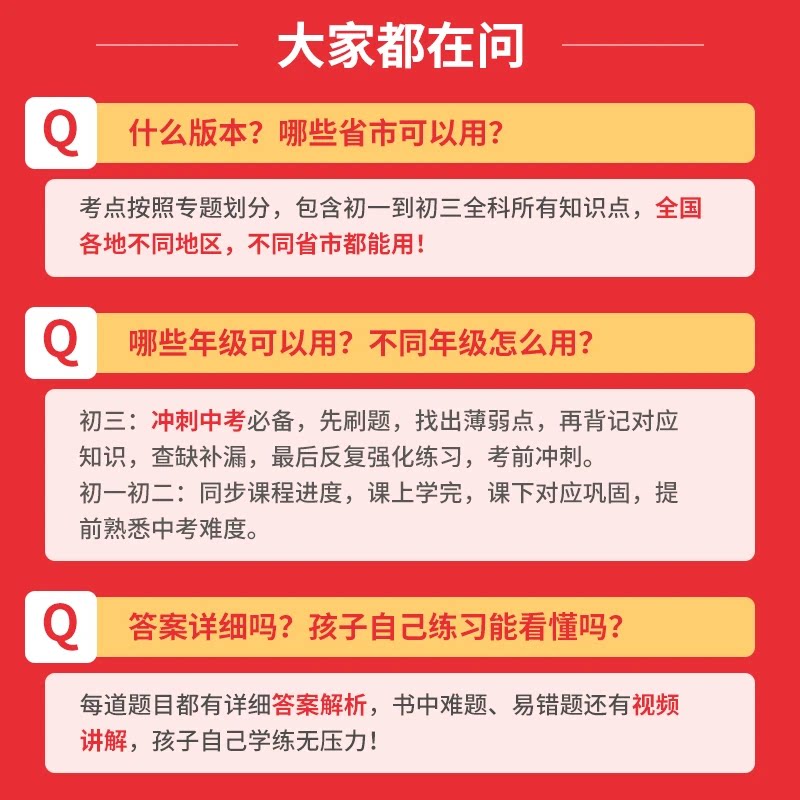 大家都在问

Q 什么版本？哪些省市可以用？

考点按照专题划分，包含初一到初三全科所有知识点，全国各地不同地区，不同省市都能用！

Q 哪些年级可以用？不同年级怎么用？

初三：冲刺中考必备，先刷题，找出薄弱点，再背记对应知识，查缺补漏，最后反复强化练习，考前冲刺。
初一初二：同步课程进度，课上学完，课下对应巩固，提前熟悉中考难度。

Q 答案详细吗？孩子自己练习能看懂吗？

每道题目都有详细答案解析，书中难题、易错题还有视频讲解，孩子自己学练无压力！